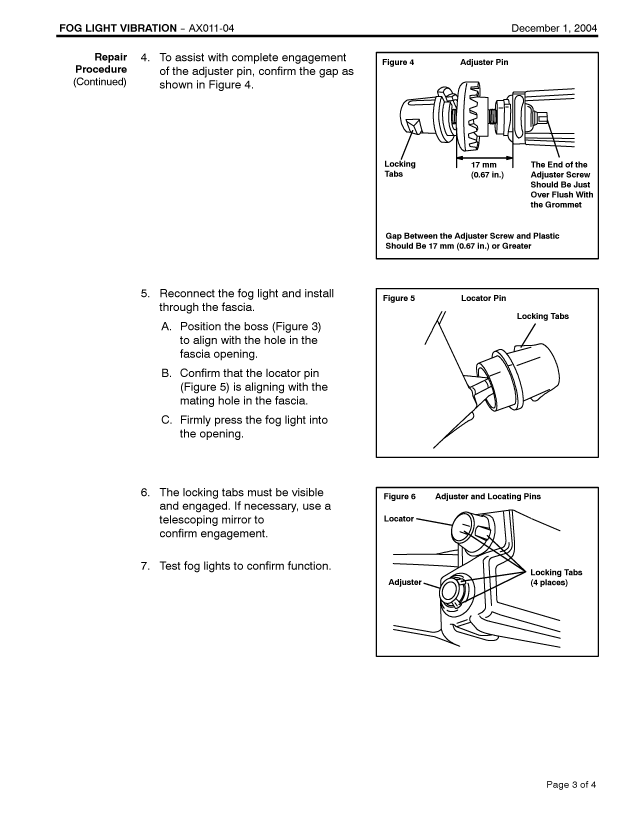 FOG LIGHT VIBRATION – AX011-04 December 1, 2004

Repair Procedure (Continued)

4. To assist with complete engagement of the adjuster pin, confirm the gap as shown in Figure 4.

Figure 4 Adjuster Pin

Locking Tabs

17 mm (0.67 in.)

The End of the Adjuster Screw Should Be Just Over Flush With the Grommet

Gap Between the Adjuster Screw and Plastic Should Be 17 mm (0.67 in.) or Greater

5. Reconnect the fog light and install through the fascia.

A. Position the boss (Figure 3) to align with the hole in the fascia opening.

B. Confirm that the locator pin (Figure 5) is aligning with the mating hole in the fascia.

C. Firmly press the fog light into the opening.

Figure 5 Locator Pin

Locking Tabs

6. The locking tabs must be visible and engaged. If necessary, use a telescoping mirror to confirm engagement.

7. Test fog lights to confirm function.

Figure 6 Adjuster and Locating Pins

Locator

Adjuster

Locking Tabs (4 places)

Page 3 of 4